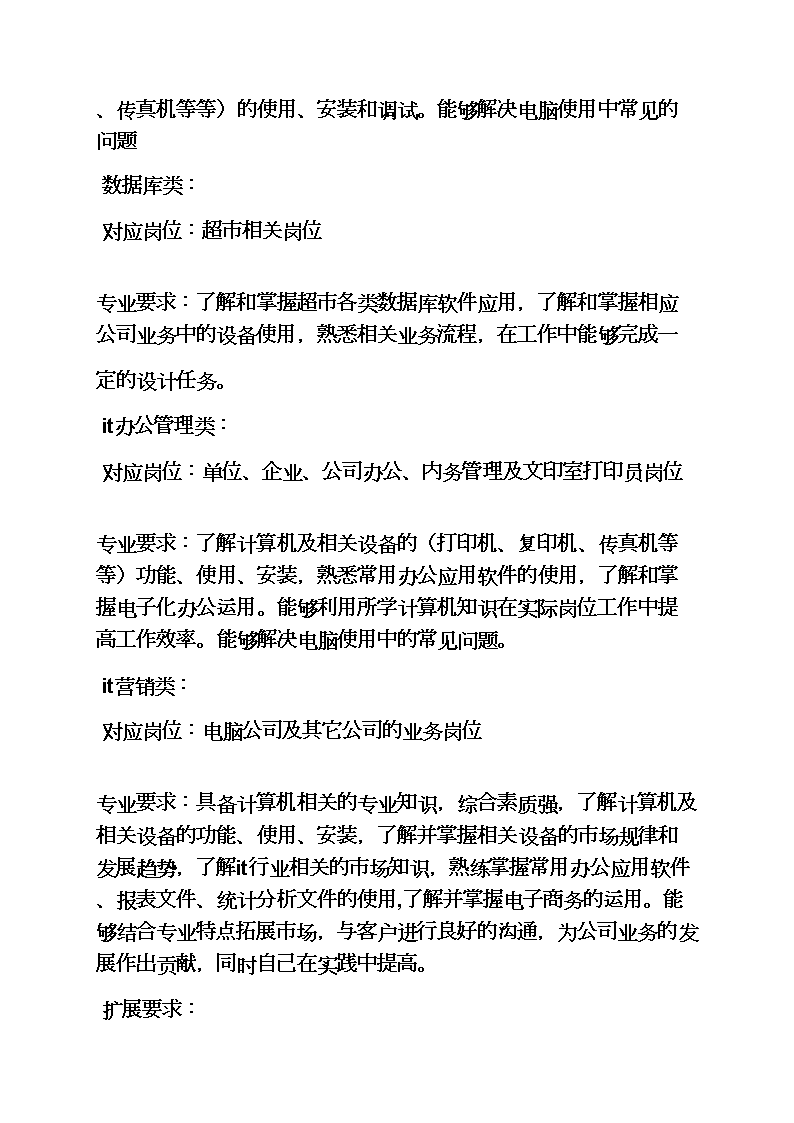 、传真机等等）的使用、安装和调试。能够解决电脑使用中常见的问题

数据库类：

对应岗位：超市相关岗位

专业要求：了解和掌握超市各类数据库软件应用，了解和掌握相应公司业务中的设备使用，熟悉相关业务流程，在工作中能够完成一定的设计任务。

it办公管理类：

对应岗位：单位、企业、公司办公、内务管理及文印室打印员岗位

专业要求：了解计算机及相关设备的（打印机、复印机、传真机等等）功能、使用、安装，熟悉常用办公应用软件的使用，了解和掌握电子化办公运用。能够利用所学计算机知识在实际岗位工作中提高工作效率。能够解决电脑使用中的常见问题。

it营销类：

对应岗位：电脑公司及其它公司的业务岗位

专业要求：具备计算机相关的专业知识，综合素质强，了解计算机及相关设备的功能、使用、安装，了解并掌握相关设备的市场规律和发展趋势，了解it行业相关的市场知识，熟练掌握常用办公应用软件、报表文件、统计分析文件的使用,了解并掌握电子商务的运用。能够结合专业特点拓展市场，与客户进行良好的沟通，为公司业务的发展作出贡献，同时自己在实践中提高。

扩展要求：